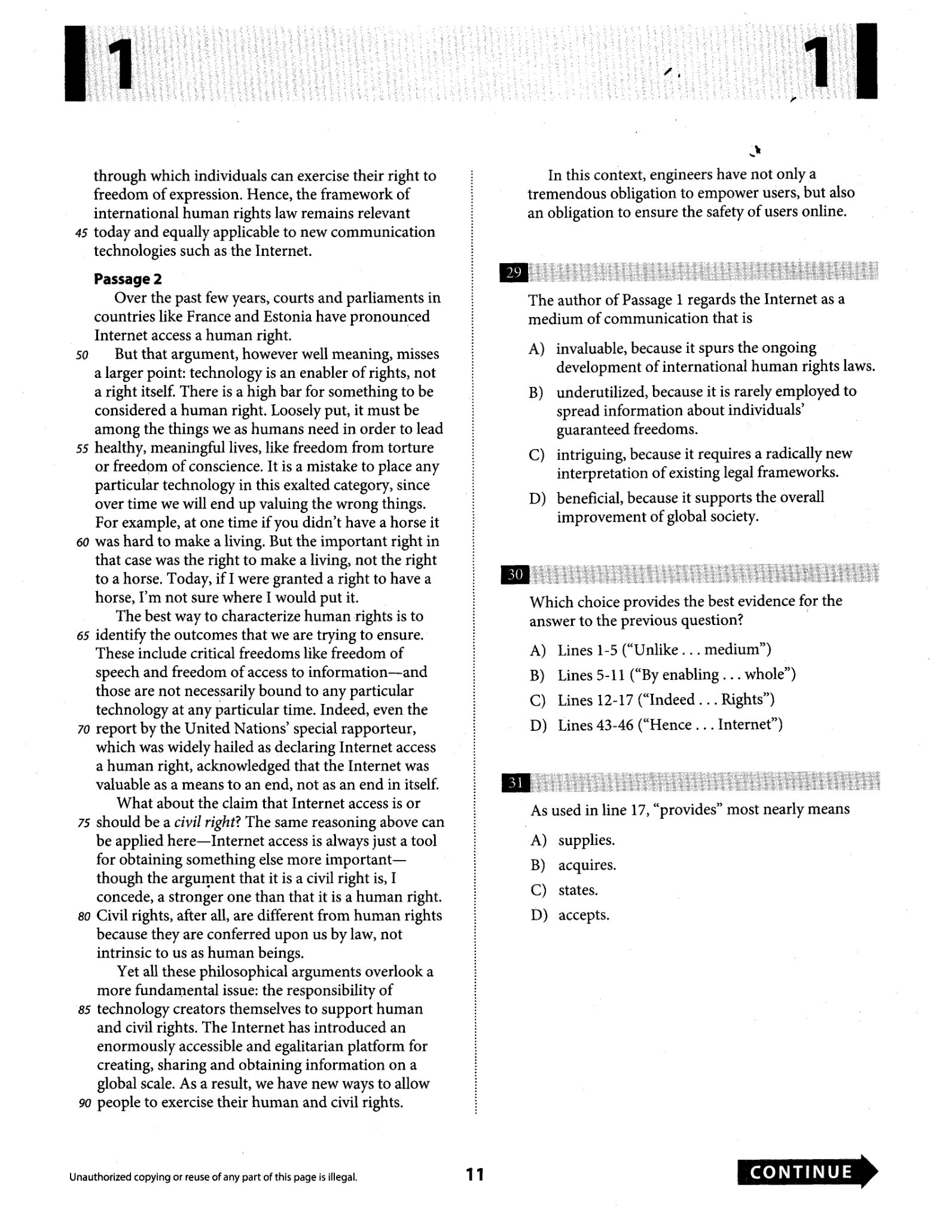 1 1

through which individuals can exercise their right to freedom of expression. Hence, the framework of international human rights law remains relevant 45 today and equally applicable to new communication technologies such as the Internet.

Passage 2

Over the past few years, courts and parliaments in countries like France and Estonia have pronounced Internet access a human right.

50 But that argument, however well meaning, misses a larger point: technology is an enabler of rights, not a right itself. There is a high bar for something to be considered a human right. Loosely put, it must be among the things we as humans need in order to lead 55 healthy, meaningful lives, like freedom from torture or freedom of conscience. It is a mistake to place any particular technology in this exalted category, since over time we will end up valuing the wrong things. For example, at one time if you didn't have a horse it 60 was hard to make a living. But the important right in that case was the right to make a living, not the right to a horse. Today, if I were granted a right to have a horse, I'm not sure where I would put it.

The best way to characterize human rights is to 65 identify the outcomes that we are trying to ensure. These include critical freedoms like freedom of speech and freedom of access to information—and those are not necessarily bound to any particular technology at any particular time. Indeed, even the 70 report by the United Nations' special rapporteur, which was widely hailed as declaring Internet access a human right, acknowledged that the Internet was valuable as a means to an end, not as an end in itself.

What about the claim that Internet access is or 75 should be a civil right? The same reasoning above can be applied here—Internet access is always just a tool for obtaining something else more important—though the argument that it is a civil right is, I concede, a stronger one than that it is a human right. 80 Civil rights, after all, are different from human rights because they are conferred upon us by law, not intrinsic to us as human beings.

Yet all these philosophical arguments overlook a more fundamental issue: the responsibility of 85 technology creators themselves to support human and civil rights. The Internet has introduced an enormously accessible and egalitarian platform for creating, sharing and obtaining information on a global scale. As a result, we have new ways to allow 90 people to exercise their human and civil rights.

In this context, engineers have not only a tremendous obligation to empower users, but also an obligation to ensure the safety of users online.

29

The author of Passage 1 regards the Internet as a medium of communication that is

A) invaluable, because it spurs the ongoing development of international human rights laws.

B) underutilized, because it is rarely employed to spread information about individuals' guaranteed freedoms.

C) intriguing, because it requires a radically new interpretation of existing legal frameworks.

D) beneficial, because it supports the overall improvement of global society.

30

Which choice provides the best evidence for the answer to the previous question?

A) Lines 1-5 ("Unlike . . . medium")

B) Lines 5-11 ("By enabling . . . whole")

C) Lines 12-17 ("Indeed . . . Rights")

D) Lines 43-46 ("Hence . . . Internet")

31

As used in line 17, "provides" most nearly means

A) supplies.

B) acquires.

C) states.

D) accepts.

Unauthorized copying or reuse of any part of this page is illegal.

11

CONTINUE